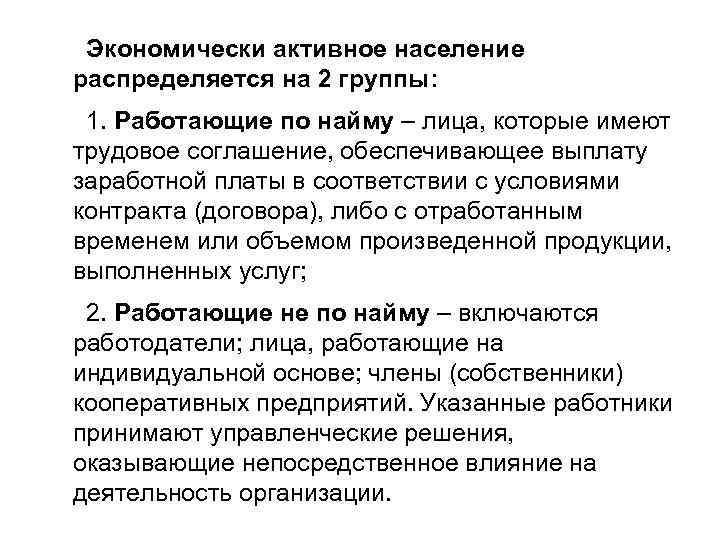 Экономически активное население распределяется на 2 группы:

1. Работающие по найму – лица, которые имеют трудовое соглашение, обеспечивающее выплату заработной платы в соответствии с условиями контракта (договора), либо с отработанным временем или объемом произведенной продукции, выполненных услуг;

2. Работающие не по найму – включаются работодатели; лица, работающие на индивидуальной основе; члены (собственники) кооперативных предприятий. Указанные работники принимают управленческие решения, оказывающие непосредственное влияние на деятельность организации.